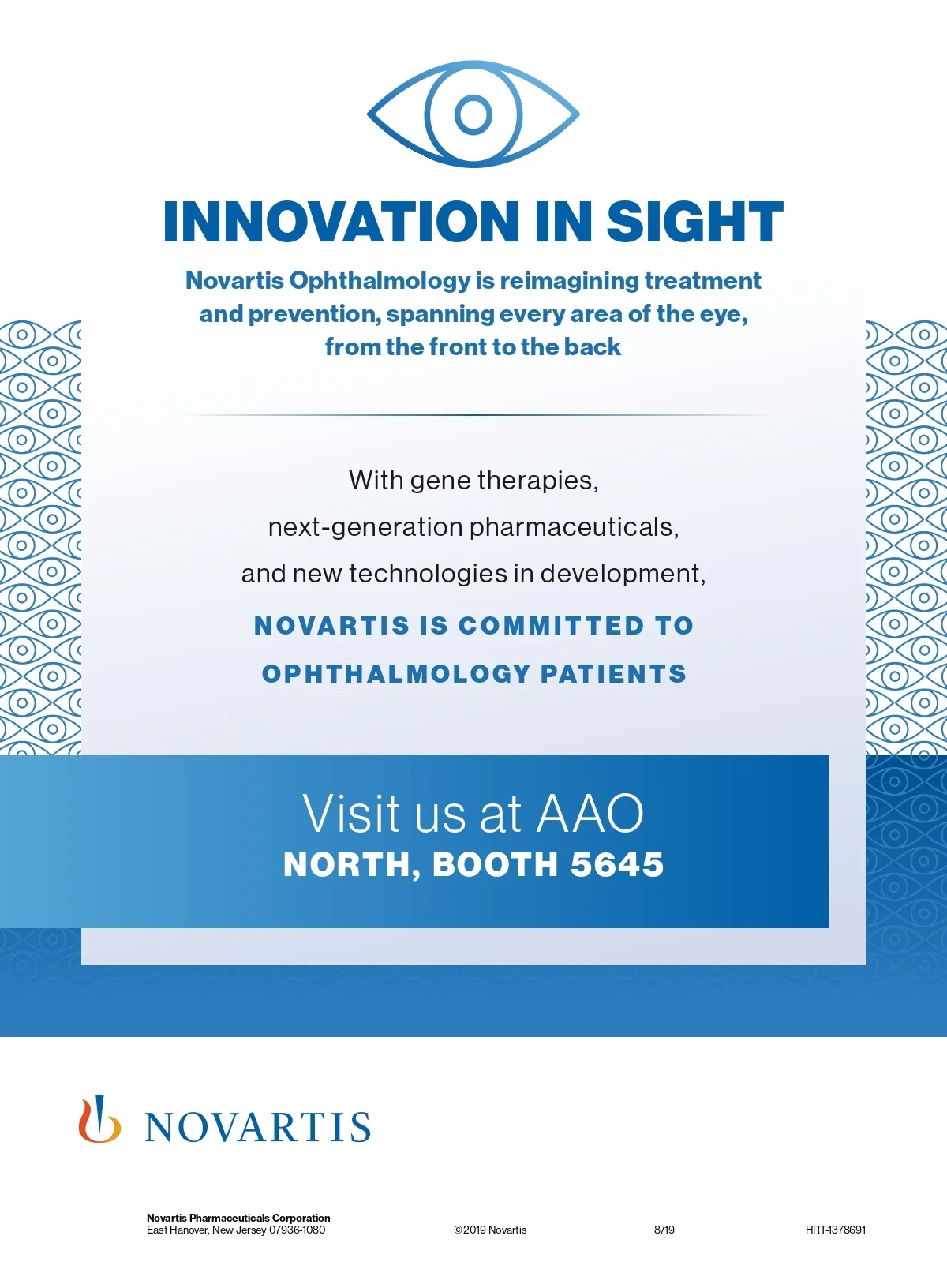 INNOVATION IN SIGHT

Novartis Ophthalmology is reimagining treatment and prevention, spanning every area of the eye, from the front to the back

With gene therapies, next-generation pharmaceuticals, and new technologies in development,

NOVARTIS IS COMMITTED TO OPHTHALMOLOGY PATIENTS

Visit us at AAO
NORTH, BOOTH 5645

NOVARTIS

Novartis Pharmaceuticals Corporation
East Hanover, New Jersey 07936-1080

©2019 Novartis

8/19

HRT-1378691